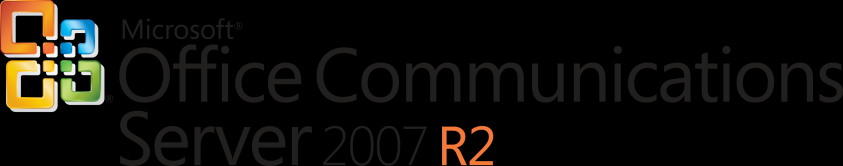 Microsoft®
Office Communications
Server 2007 R2